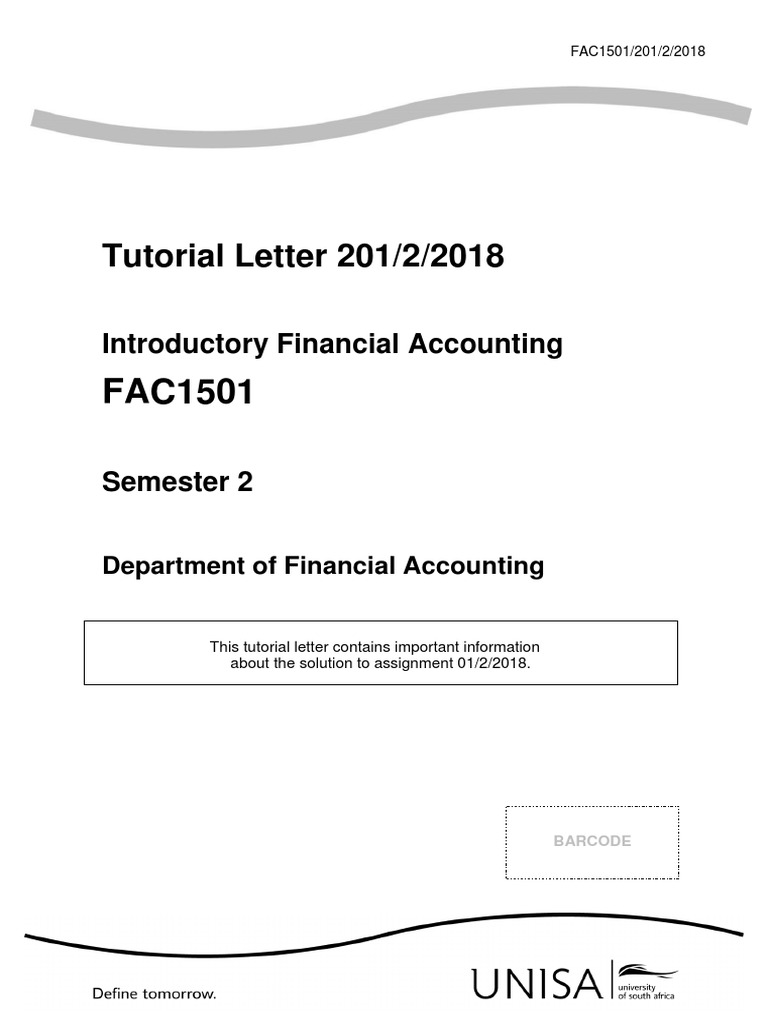 FAC1501/201/2/2018

Tutorial Letter 201/2/2018

Introductory Financial Accounting

FAC1501

Semester 2

Department of Financial Accounting

This tutorial letter contains important information about the solution to assignment 01/2/2018.

BARCODE

Define tomorrow.

UNISA university of south africa